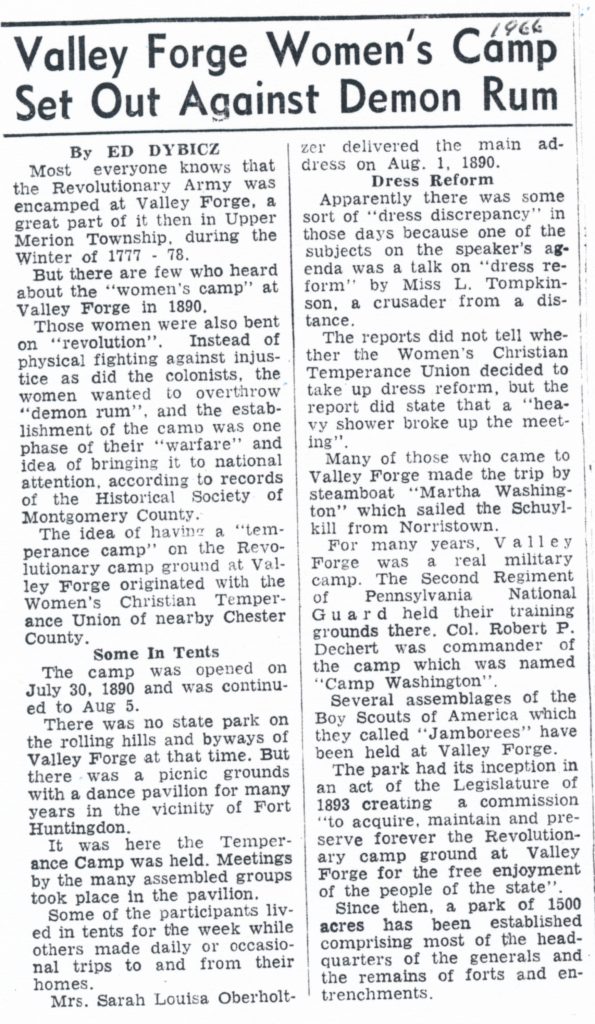 1966

Valley Forge Women's Camp Set Out Against Demon Rum

By ED DYBICZ

Most everyone knows that the Revolutionary Army was encamped at Valley Forge, a great part of it then in Upper Merion Township, during the Winter of 1777 - 78.

But there are few who heard about the "women's camp" at Valley Forge in 1890.

Those women were also bent on "revolution". Instead of physical fighting against injustice as did the colonists, the women wanted to overthrow "demon rum", and the establishment of the camp was one phase of their "warfare" and idea of bringing it to national attention, according to records of the Historical Society of Montgomery County.

The idea of having a "temperance camp" on the Revolutionary camp ground at Valley Forge originated with the Women's Christian Temperance Union of nearby Chester County.

Some In Tents

The camp was opened on July 30, 1890 and was continued to Aug 5.

There was no state park on the rolling hills and byways of Valley Forge at that time. But there was a picnic grounds with a dance pavilion for many years in the vicinity of Fort Huntingdon.

It was here the Temperance Camp was held. Meetings by the many assembled groups took place in the pavilion.

Some of the participants lived in tents for the week while others made daily or occasional trips to and from their homes.

Mrs. Sarah Louisa Oberholtzer delivered the main address on Aug. 1, 1890.

Dress Reform

Apparently there was some sort of "dress discrepancy" in those days because one of the subjects on the speaker's agenda was a talk on "dress reform" by Miss L. Tompkinson, a crusader from a distance.

The reports did not tell whether the Women's Christian Temperance Union decided to take up dress reform, but the report did state that a "heavy shower broke up the meeting".

Many of those who came to Valley Forge made the trip by steamboat "Martha Washington" which sailed the Schuylkill from Norristown.

For many years, Valley Forge was a real military camp. The Second Regiment of Pennsylvania National Guard held their training grounds there. Col. Robert P. Dechert was commander of the camp which was named "Camp Washington".

Several assemblages of the Boy Scouts of America which they called "Jamborees" have been held at Valley Forge.

The park had its inception in an act of the Legislature of 1893 creating a commission "to acquire, maintain and preserve forever the Revolutionary camp ground at Valley Forge for the free enjoyment of the people of the state".

Since then, a park of 1500 acres has been established comprising most of the headquarters of the generals and the remains of forts and entrenchments.